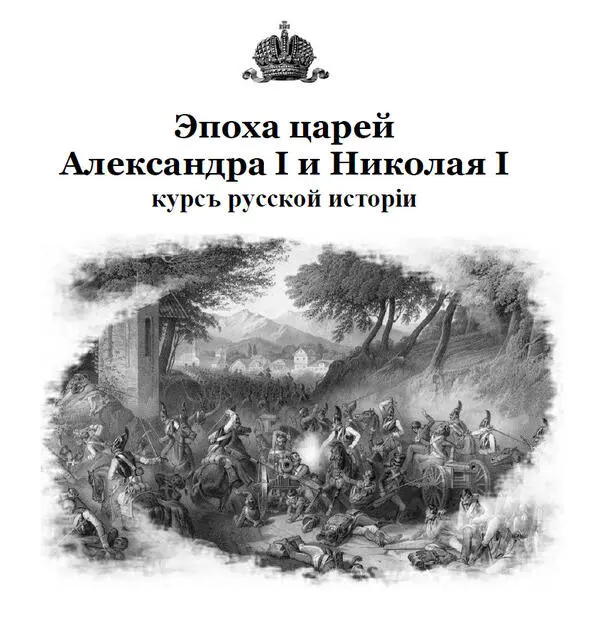 Эпоха царей
Александра I и Николая I
курсъ русской исторіи